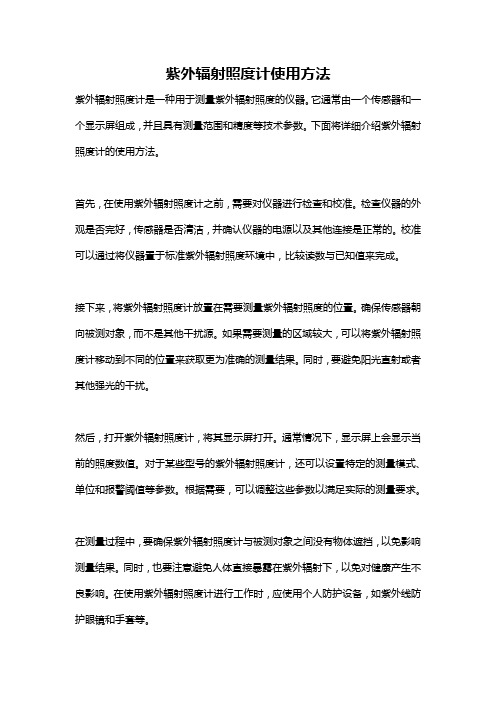 紫外辐射照度计使用方法

紫外辐射照度计是一种用于测量紫外辐射照度的仪器。它通常由一个传感器和一个显示屏组成，并且具有测量范围和精度等技术参数。下面将详细介绍紫外辐射照度计的使用方法。

首先，在使用紫外辐射照度计之前，需要对仪器进行检查和校准。检查仪器的外观是否完好，传感器是否清洁，并确认仪器的电源以及其他连接是正常的。校准可以通过将仪器置于标准紫外辐射照度环境中，比较读数与已知值来完成。

接下来，将紫外辐射照度计放置在需要测量紫外辐射照度的位置。确保传感器朝向被测对象，而不是其他干扰源。如果需要测量的区域较大，可以将紫外辐射照度计移动到不同的位置来获取更为准确的测量结果。同时，要避免阳光直射或者其他强光的干扰。

然后，打开紫外辐射照度计，将其显示屏打开。通常情况下，显示屏上会显示当前的照度数值。对于某些型号的紫外辐射照度计，还可以设置特定的测量模式、单位和报警阈值等参数。根据需要，可以调整这些参数以满足实际的测量要求。

在测量过程中，要确保紫外辐射照度计与被测对象之间没有物体遮挡，以免影响测量结果。同时，也要注意避免人体直接暴露在紫外辐射下，以免对健康产生不良影响。在使用紫外辐射照度计进行工作时，应使用个人防护设备，如紫外线防护眼镜和手套等。